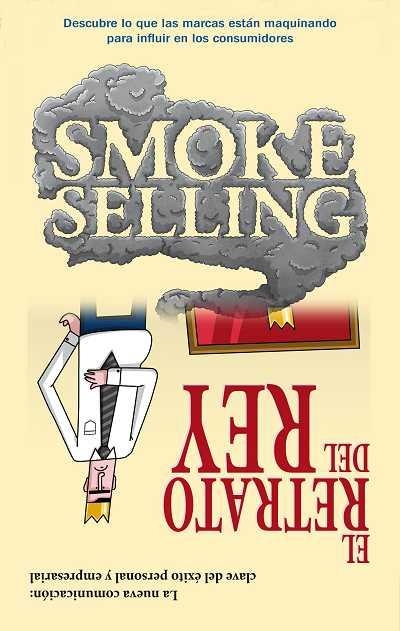 Descubre lo que las marcas están maquinando para influir en los consumidores

SMOKE SELLING

EL RETRATO DEL REY

La nueva comunicación: clave del éxito personal y empresarial